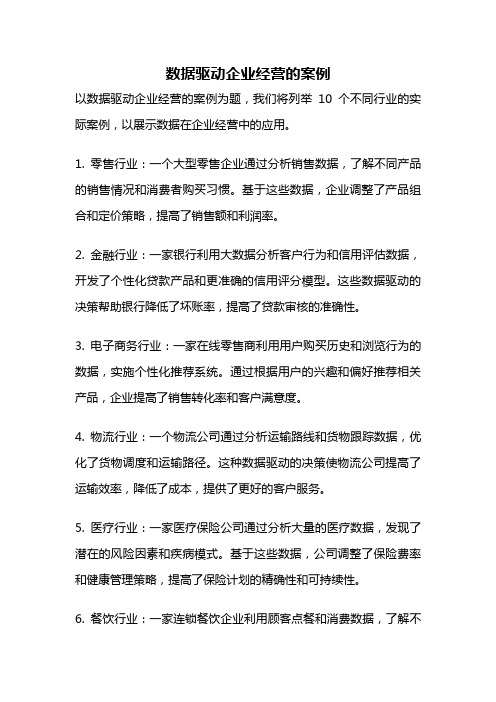 数据驱动企业经营的案例

以数据驱动企业经营的案例为题，我们将列举 10 个不同行业的实际案例，以展示数据在企业经营中的应用。

1. 零售行业：一个大型零售企业通过分析销售数据，了解不同产品的销售情况和消费者购买习惯。基于这些数据，企业调整了产品组合和定价策略，提高了销售额和利润率。

2. 金融行业：一家银行利用大数据分析客户行为和信用评估数据，开发了个性化贷款产品和更准确的信用评分模型。这些数据驱动的决策帮助银行降低了坏账率，提高了贷款审核的准确性。

3. 电子商务行业：一家在线零售商利用用户购买历史和浏览行为的数据，实施个性化推荐系统。通过根据用户的兴趣和偏好推荐相关产品，企业提高了销售转化率和客户满意度。

4. 物流行业：一个物流公司通过分析运输路线和货物跟踪数据，优化了货物调度和运输路径。这种数据驱动的决策使物流公司提高了运输效率，降低了成本，提供了更好的客户服务。

5. 医疗行业：一家医疗保险公司通过分析大量的医疗数据，发现了潜在的风险因素和疾病模式。基于这些数据，公司调整了保险费率和健康管理策略，提高了保险计划的精确性和可持续性。

6. 餐饮行业：一家连锁餐饮企业利用顾客点餐和消费数据，了解不